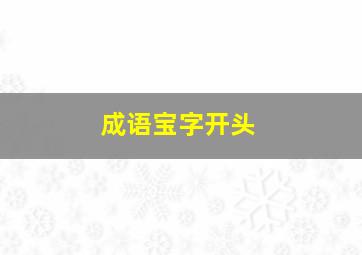 成语宝字开头